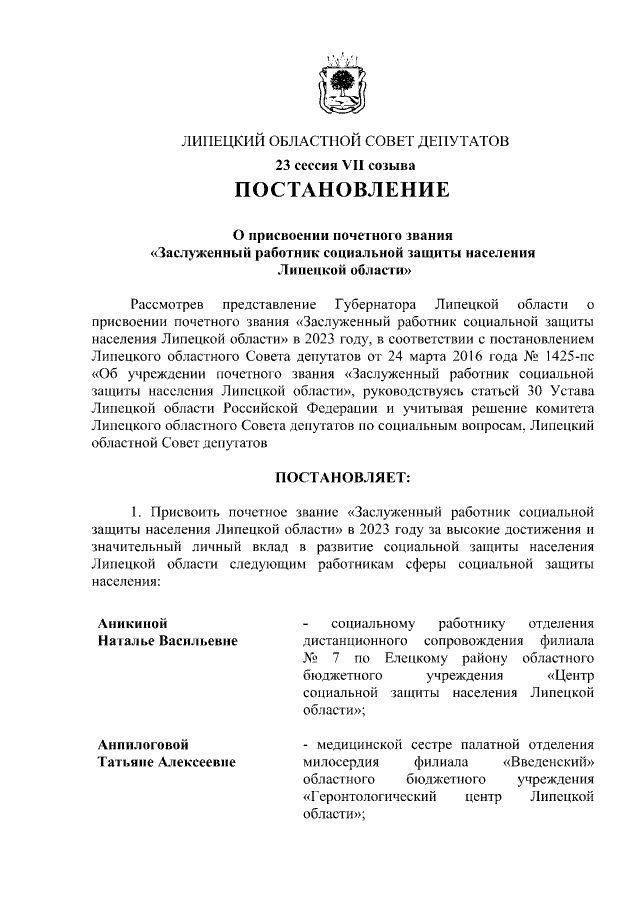 ЛИПЕЦКИЙ ОБЛАСТНОЙ СОВЕТ ДЕПУТАТОВ

23 сессия VII созыва

ПОСТАНОВЛЕНИЕ

О присвоении почетного звания «Заслуженный работник социальной защиты населения Липецкой области»

Рассмотрев представление Губернатора Липецкой области о присвоении почетного звания «Заслуженный работник социальной защиты населения Липецкой области» в 2023 году, в соответствии с постановлением Липецкого областного Совета депутатов от 24 марта 2016 года № 1425-пс «Об учреждении почетного звания «Заслуженный работник социальной защиты населения Липецкой области», руководствуясь статьей 30 Устава Липецкой области Российской Федерации и учитывая решение комитета Липецкого областного Совета депутатов по социальным вопросам, Липецкий областной Совет депутатов

ПОСТАНОВЛЯЕТ:

1. Присвоить почетное звание «Заслуженный работник социальной защиты населения Липецкой области» в 2023 году за высокие достижения и значительный личный вклад в развитие социальной защиты населения Липецкой области следующим работникам сферы социальной защиты населения:

Аникиной Наталье Васильевне

- социальному работнику отделения дистанционного сопровождения филиала № 7 по Елецкому району областного бюджетного учреждения «Центр социальной защиты населения Липецкой области»;

Анпилоговой Татьяне Алексеевне

- медицинской сестре палатной отделения милосердия филиала «Введенский» областного бюджетного учреждения «Геронтологический центр Липецкой области»;